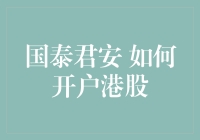 国泰君安 如何开户港股